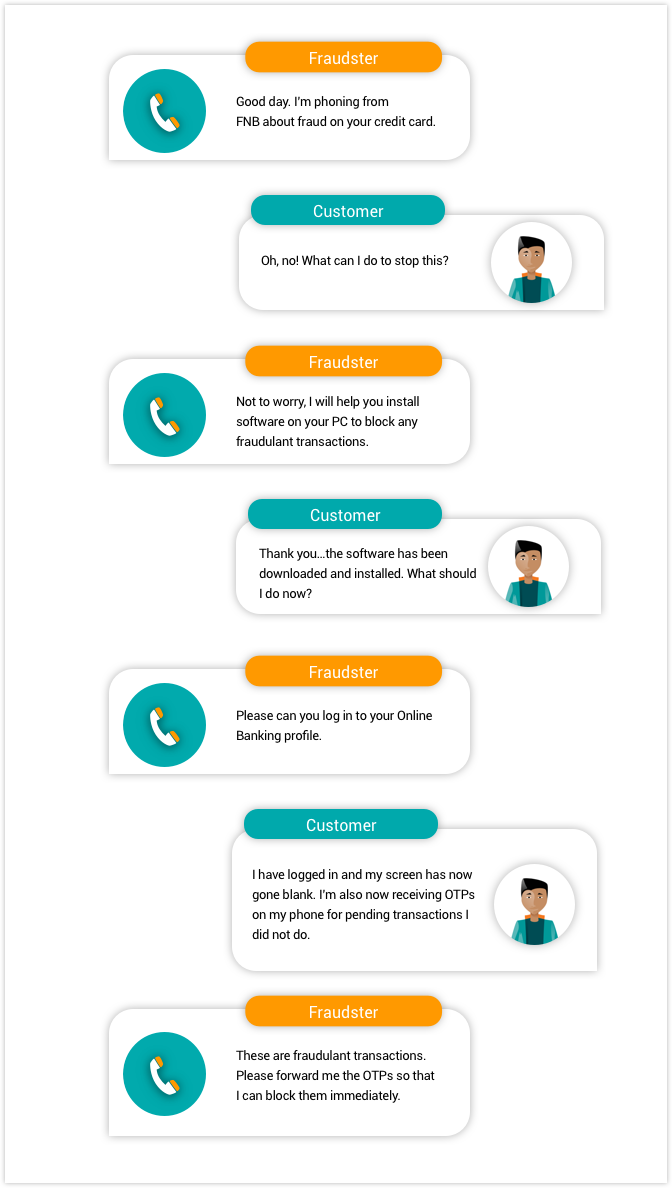 Fraudster

Good day. I'm phoning from FNB about fraud on your credit card.

Customer

Oh, no! What can I do to stop this?

Fraudster

Not to worry, I will help you install software on your PC to block any fraudulant transactions.

Customer

Thank you...the software has been downloaded and installed. What should I do now?

Fraudster

Please can you log in to your Online Banking profile.

Customer

I have logged in and my screen has now gone blank. I'm also now receiving OTPs on my phone for pending transactions I did not do.

Fraudster

These are fraudulant transactions. Please forward me the OTPs so that I can block them immediately.